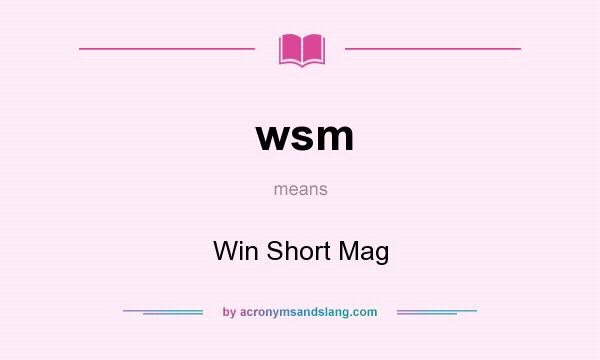 wsm

means

Win Short Mag

by acronymsandslang.com